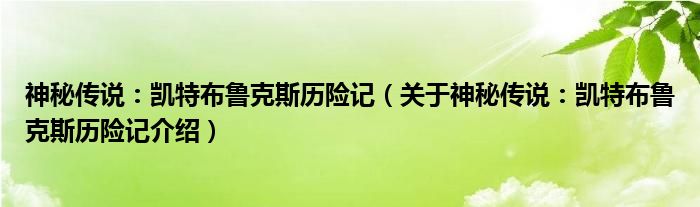 神秘传说：凯特布鲁克斯历险记（关于神秘传说：凯特布鲁克斯历险记介绍）